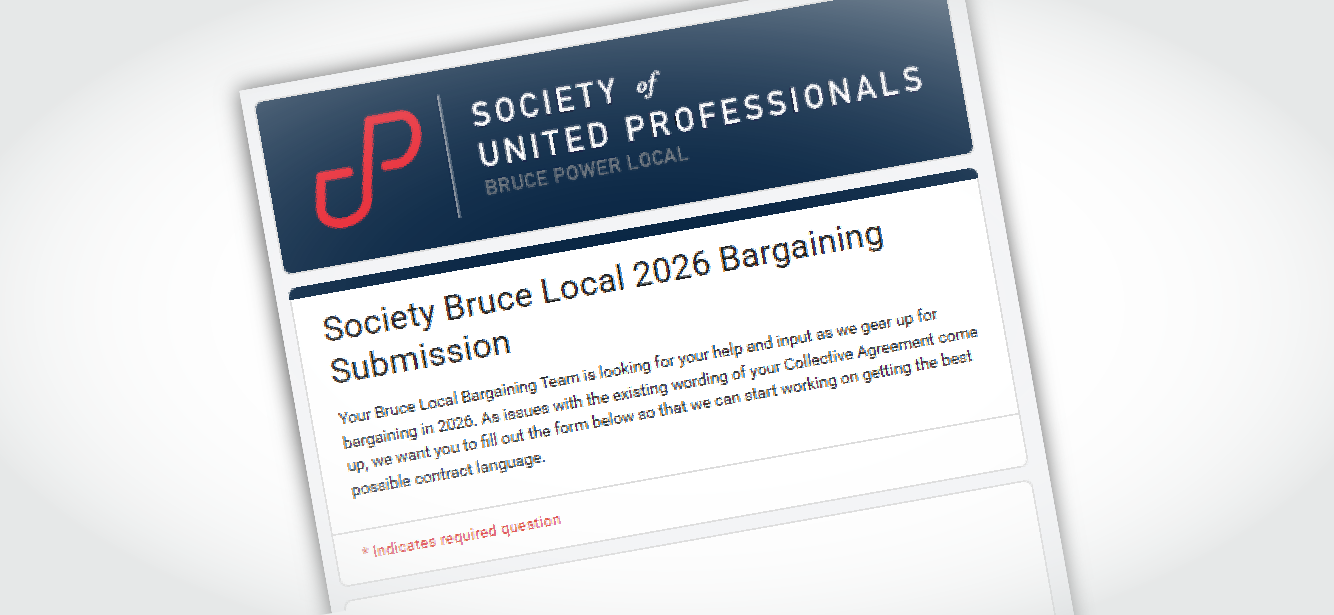 SOCIETY of UNITED PROFESSIONALS
BRUCE POWER LOCAL

Society Bruce Local 2026 Bargaining Submission

Your Bruce Local Bargaining Team is looking for your help and input as we gear up for bargaining in 2026. As issues with the existing wording of your Collective Agreement come up, we want you to fill out the form below so that we can start working on getting the best possible contract language.

* Indicates required question